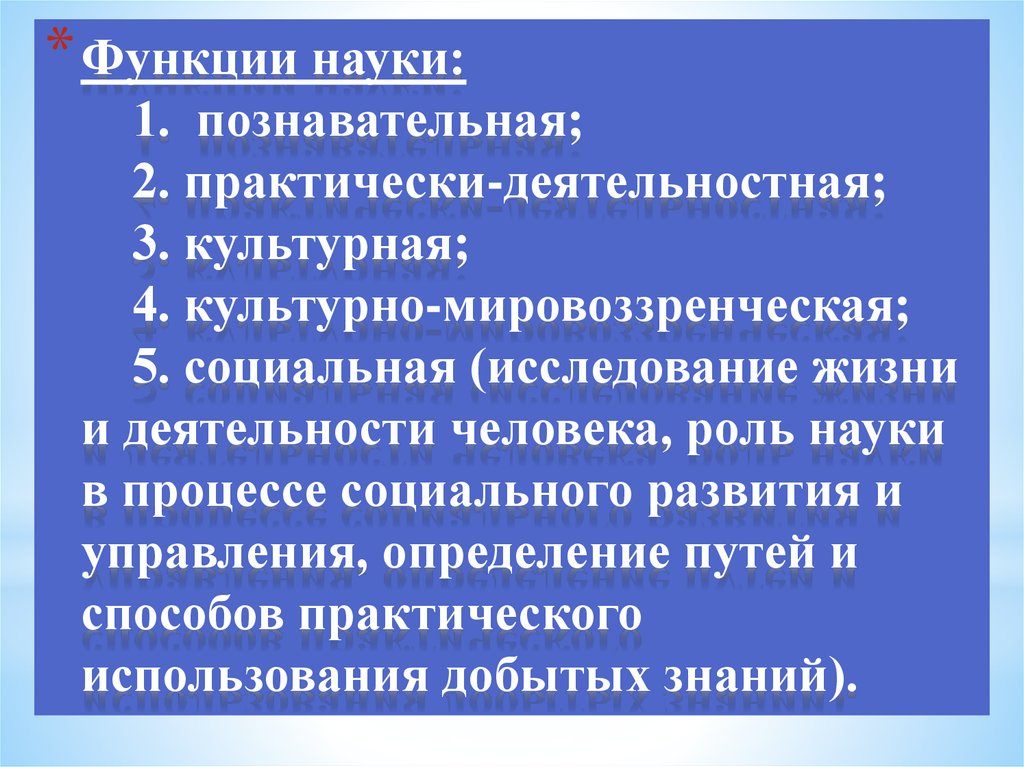 * Функции науки:

1. познавательная;

2. практически-деятельностная;

3. культурная;

4. культурно-мировоззренческая;

5. социальная (исследование жизни и деятельности человека, роль науки в процессе социального развития и управления, определение путей и способов практического использования добытых знаний).